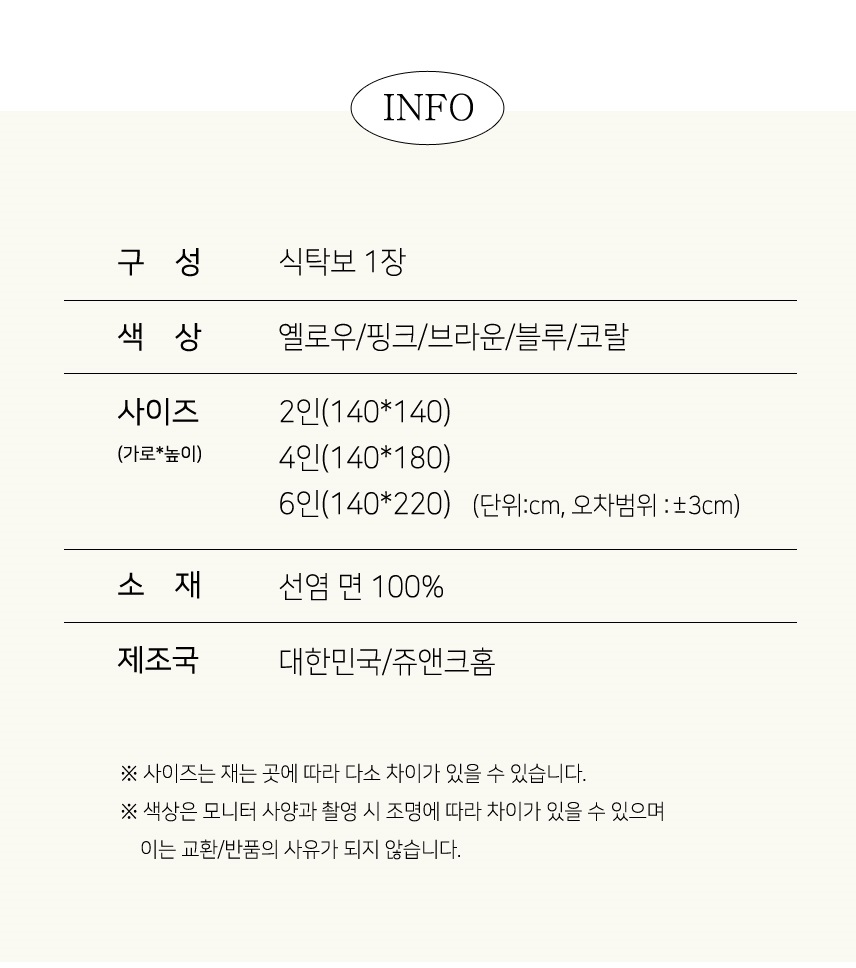 INFO

구 성
식탁보 1장

색 상
옐로우/핑크/브라운/블루/코랄

사이즈
(가로*높이)
2인(140*140)
4인(140*180)
6인(140*220) (단위:cm, 오차범위 : ±3cm)

소 재
선염 면 100%

제조국
대한민국/쥬앤크홈

※ 사이즈는 재는 곳에 따라 다소 차이가 있을 수 있습니다.

※ 색상은 모니터 사양과 촬영 시 조명에 따라 차이가 있을 수 있으며 이는 교환/반품의 사유가 되지 않습니다.